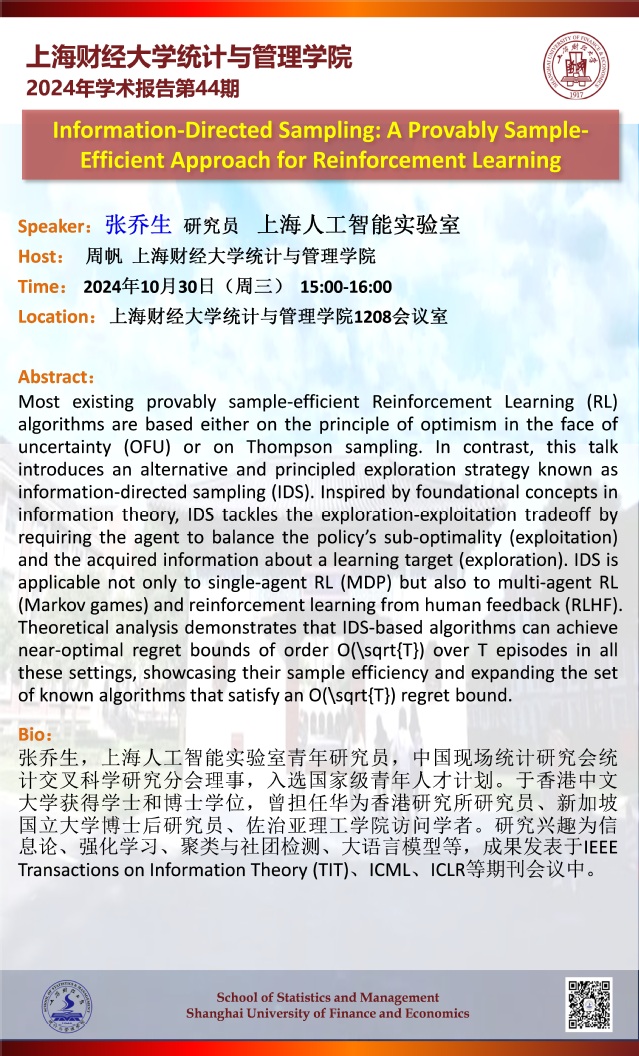 上海财经大学统计与管理学院
2024年学术报告第44期

1917

Information-Directed Sampling: A Provably Sample-Efficient Approach for Reinforcement Learning

Speaker：张乔生 研究员 上海人工智能实验室
Host： 周帆 上海财经大学统计与管理学院
Time： 2024年10月30日（周三） 15:00-16:00
Location：上海财经大学统计与管理学院1208会议室

Abstract：
Most existing provably sample-efficient Reinforcement Learning (RL) algorithms are based either on the principle of optimism in the face of uncertainty (OFU) or on Thompson sampling. In contrast, this talk introduces an alternative and principled exploration strategy known as information-directed sampling (IDS). Inspired by foundational concepts in information theory, IDS tackles the exploration-exploitation tradeoff by requiring the agent to balance the policy's sub-optimality (exploitation) and the acquired information about a learning target (exploration). IDS is applicable not only to single-agent RL (MDP) but also to multi-agent RL (Markov games) and reinforcement learning from human feedback (RLHF). Theoretical analysis demonstrates that IDS-based algorithms can achieve near-optimal regret bounds of order O(\sqrt{T}) over T episodes in all these settings, showcasing their sample efficiency and expanding the set of known algorithms that satisfy an O(\sqrt{T}) regret bound.

Bio：
张乔生，上海人工智能实验室青年研究员，中国现场统计研究会统计交叉科学研究分会理事，入选国家级青年人才计划。于香港中文大学获得学士和博士学位，曾担任华为香港研究所研究员、新加坡国立大学博士后研究员、佐治亚理工学院访问学者。研究兴趣为信息论、强化学习、聚类与社团检测、大语言模型等，成果发表于IEEE Transactions on Information Theory (TIT)、ICML、ICLR等期刊会议中。

School of Statistics and Management
Shanghai University of Finance and Economics